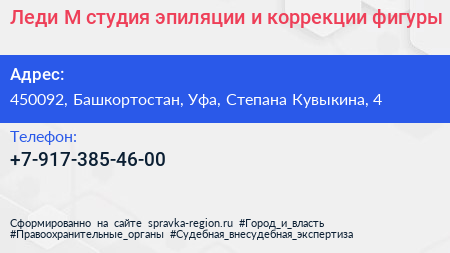 Леди М студия эпиляции и коррекции фигуры

Адрес:

450092, Башкортостан, Уфа, Степана Кувыкина, 4

Телефон:

+7-917-385-46-00

Сформированно на сайте spravka-region.ru #Город_и_власть #Правоохранительные_органы #Судебная_внесудебная_экспертиза